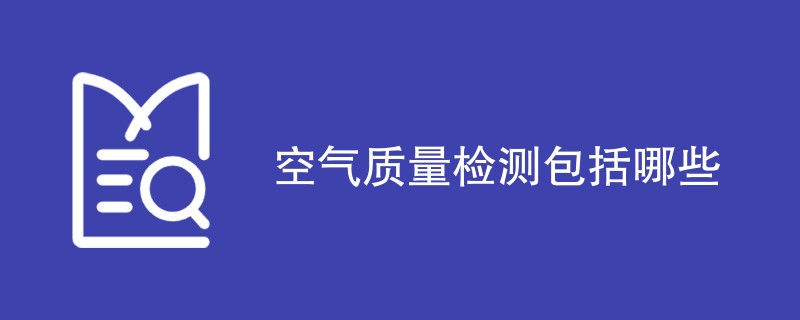 空气质量检测包括哪些